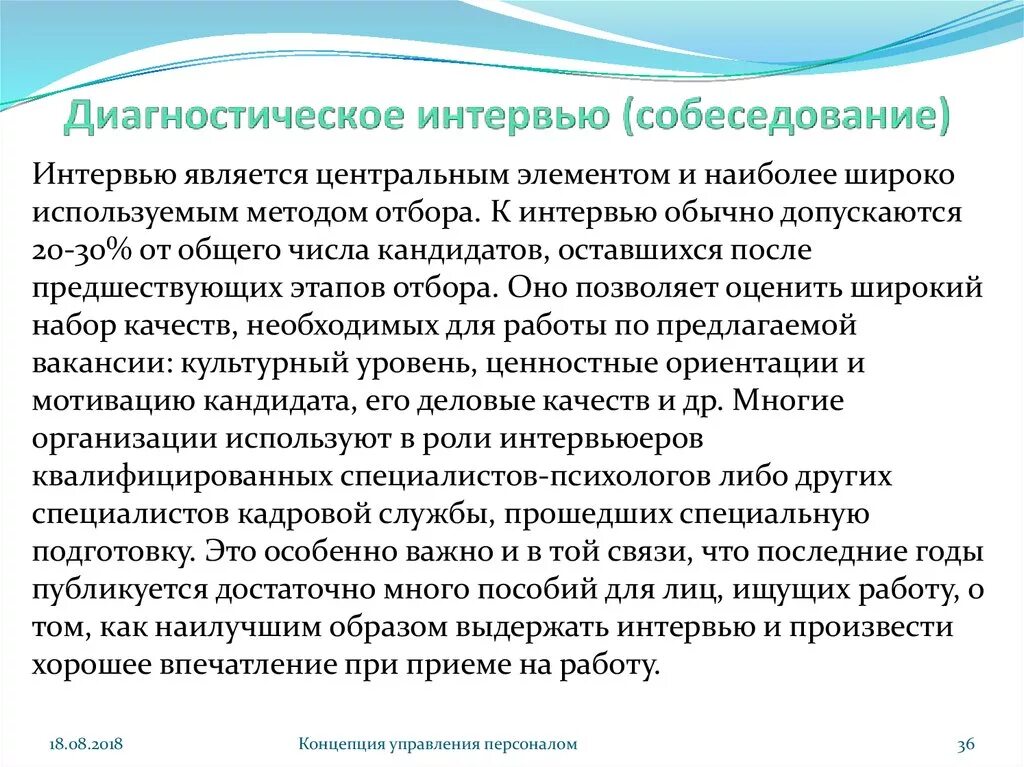 Диагностическое интервью (собеседование)

Интервью является центральным элементом и наиболее широко используемым методом отбора. К интервью обычно допускаются 20-30% от общего числа кандидатов, оставшихся после предшествующих этапов отбора. Оно позволяет оценить широкий набор качеств, необходимых для работы по предлагаемой вакансии: культурный уровень, ценностные ориентации и мотивацию кандидата, его деловые качеств и др. Многие организации используют в роли интервьюеров квалифицированных специалистов-психологов либо других специалистов кадровой службы, прошедших специальную подготовку. Это особенно важно и в той связи, что последние годы публикуется достаточно много пособий для лиц, ищущих работу, о том, как наилучшим образом выдержать интервью и произвести хорошее впечатление при приеме на работу.

18.08.2018

Концепция управления персоналом

36